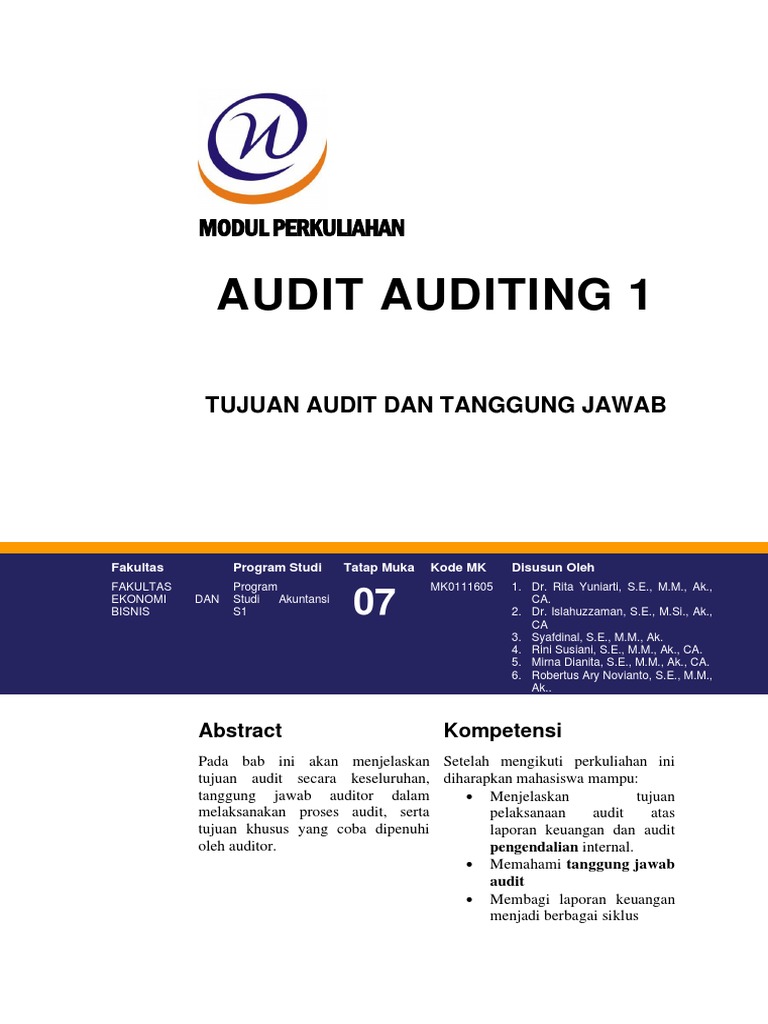 MODUL PERKULIAHAN

AUDIT AUDITING 1

TUJUAN AUDIT DAN TANGGUNG JAWAB

| Fakultas | Program Studi | Tatap Muka | Kode MK | Disusun Oleh |
|---|---|---|---|---|
| FAKULTAS EKONOMI DAN BISNIS | Program Studi Akuntansi S1 | 07 | MK0111605 | 1. Dr. Rita Yuniarti, S.E., M.M., Ak., CA. 2. Dr. Islahuzzaman, S.E., M.Si., Ak., CA 3. Syafdinal, S.E., M.M., Ak. 4. Rini Susiani, S.E., M.M., Ak., CA. 5. Mirna Dianita, S.E., M.M., Ak., CA. 6. Robertus Ary Novianto, S.E., M.M., Ak.. |

Abstract

Pada bab ini akan menjelaskan tujuan audit secara keseluruhan, tanggung jawab auditor dalam melaksanakan proses audit, serta tujuan khusus yang coba dipenuhi oleh auditor.

Kompetensi

Setelah mengikuti perkuliahan ini diharapkan mahasiswa mampu:
• Menjelaskan tujuan pelaksanaan audit atas laporan keuangan dan audit pengendalian internal.
• Memahami tanggung jawab audit
• Membagi laporan keuangan menjadi berbagai siklus